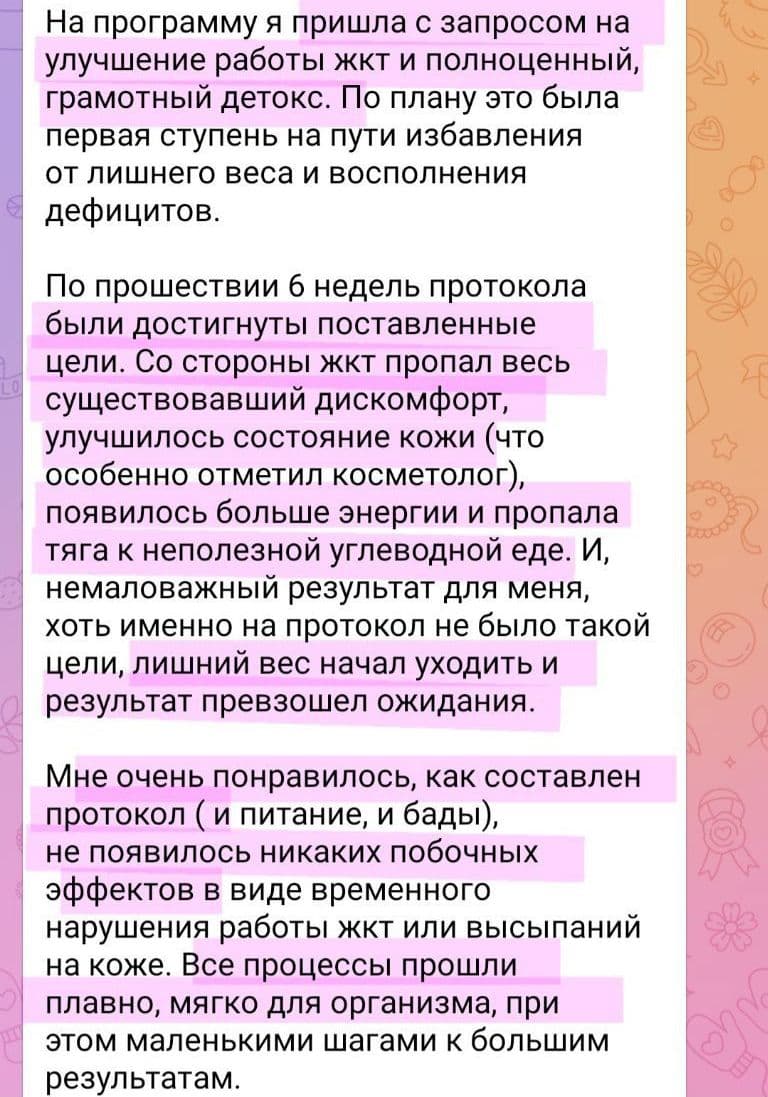 На программу я пришла с запросом на улучшение работы жкт и полноценный, грамотный детокс. По плану это была первая ступень на пути избавления от лишнего веса и восполнения дефицитов.

По прошествии 6 недель протокола были достигнуты поставленные цели. Со стороны жкт пропал весь существовавший дискомфорт, улучшилось состояние кожи (что особенно отметил косметолог), появилось больше энергии и пропала тяга к неполезной углеводной еде. И, немаловажный результат для меня, хоть именно на протокол не было такой цели, лишний вес начал уходить и результат превзошел ожидания.

Мне очень понравилось, как составлен протокол ( и питание, и бады), не появилось никаких побочных эффектов в виде временного нарушения работы жкт или высыпаний на коже. Все процессы прошли плавно, мягко для организма, при этом маленькими шагами к большим результатам.